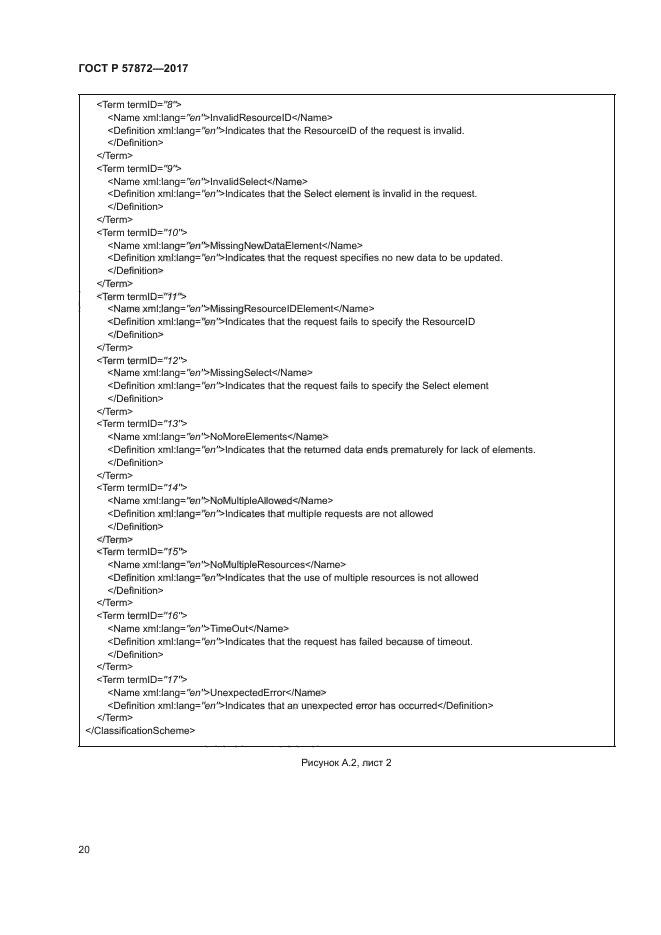 ГОСТ Р 57872—2017

<Term termID="8">
<Name xml:lang="en">InvalidResourceID</Name>
<Definition xml:lang="en">Indicates that the ResourceID of the request is invalid.
</Definition>
</Term>
<Term termID="9">
<Name xml:lang="en">InvalidSelect</Name>
<Definition xml:lang="en">Indicates that the Select element is invalid in the request.
</Definition>
</Term>
<Term termID="10">
<Name xml:lang="en">MissingNewDataElement</Name>
<Definition xml:lang="en">Indicates that the request specifies no new data to be updated.
</Definition>
</Term>
<Term termID="11">
<Name xml:lang="en">MissingResourceIDElement</Name>
<Definition xml:lang="en">Indicates that the request fails to specify the ResourceID
</Definition>
</Term>
<Term termID="12">
<Name xml:lang="en">MissingSelect</Name>
<Definition xml:lang="en">Indicates that the request fails to specify the Select element
</Definition>
</Term>
<Term termID="13">
<Name xml:lang="en">NoMoreElements</Name>
<Definition xml:lang="en">Indicates that the returned data ends prematurely for lack of elements.
</Definition>
</Term>
<Term termID="14">
<Name xml:lang="en">NoMultipleAllowed</Name>
<Definition xml:lang="en">Indicates that multiple requests are not allowed
</Definition>
</Term>
<Term termID="15">
<Name xml:lang="en">NoMultipleResources</Name>
<Definition xml:lang="en">Indicates that the use of multiple resources is not allowed
</Definition>
</Term>
<Term termID="16">
<Name xml:lang="en">TimeOut</Name>
<Definition xml:lang="en">Indicates that the request has failed because of timeout.
</Definition>
</Term>
<Term termID="17">
<Name xml:lang="en">UnexpectedError</Name>
<Definition xml:lang="en">Indicates that an unexpected error has occurred</Definition>
</Term>
</ClassificationScheme>

Рисунок А.2, лист 2

20